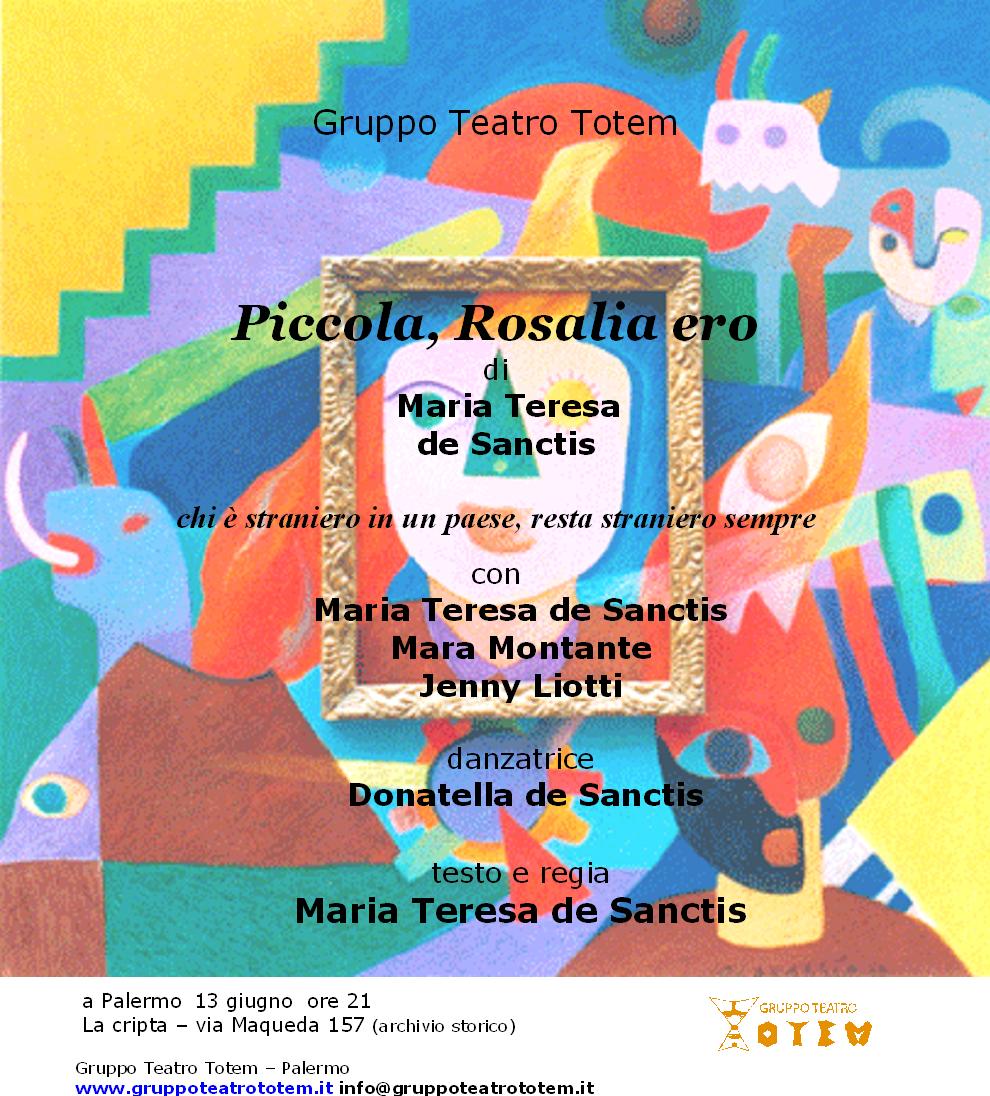 Gruppo Teatro Totem

Piccola, Rosalia ero
di
Maria Teresa
de Sanctis

chi è straniero in un paese, resta straniero sempre

con
Maria Teresa de Sanctis
Mara Montante
Jenny Liotti

danzatrice
Donatella de Sanctis

testo e regia
Maria Teresa de Sanctis

a Palermo 13 giugno ore 21
La cripta – via Maqueda 157 (archivio storico)

GRUPPO TEATRO
TOTEM

Gruppo Teatro Totem – Palermo
www.gruppoteatrototem.it info@gruppoteatrototem.it